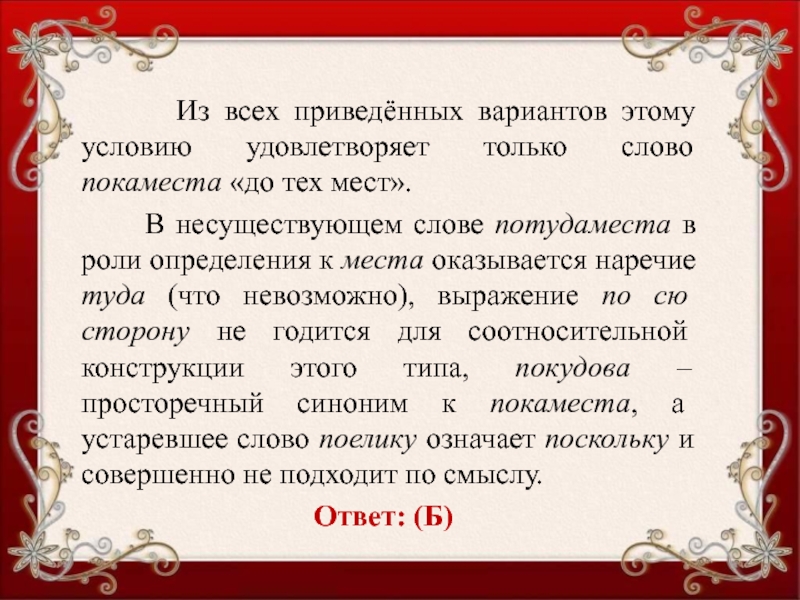 Из всех приведённых вариантов этому условию удовлетворяет только слово покаместа «до тех мест».

В несуществующем слове потудаместа в роли определения к места оказывается наречие туда (что невозможно), выражение по сю сторону не годится для соотносительной конструкции этого типа, покудова – просторечный синоним к покаместа, а устаревшее слово поелику означает поскольку и совершенно не подходит по смыслу.

Ответ: (Б)